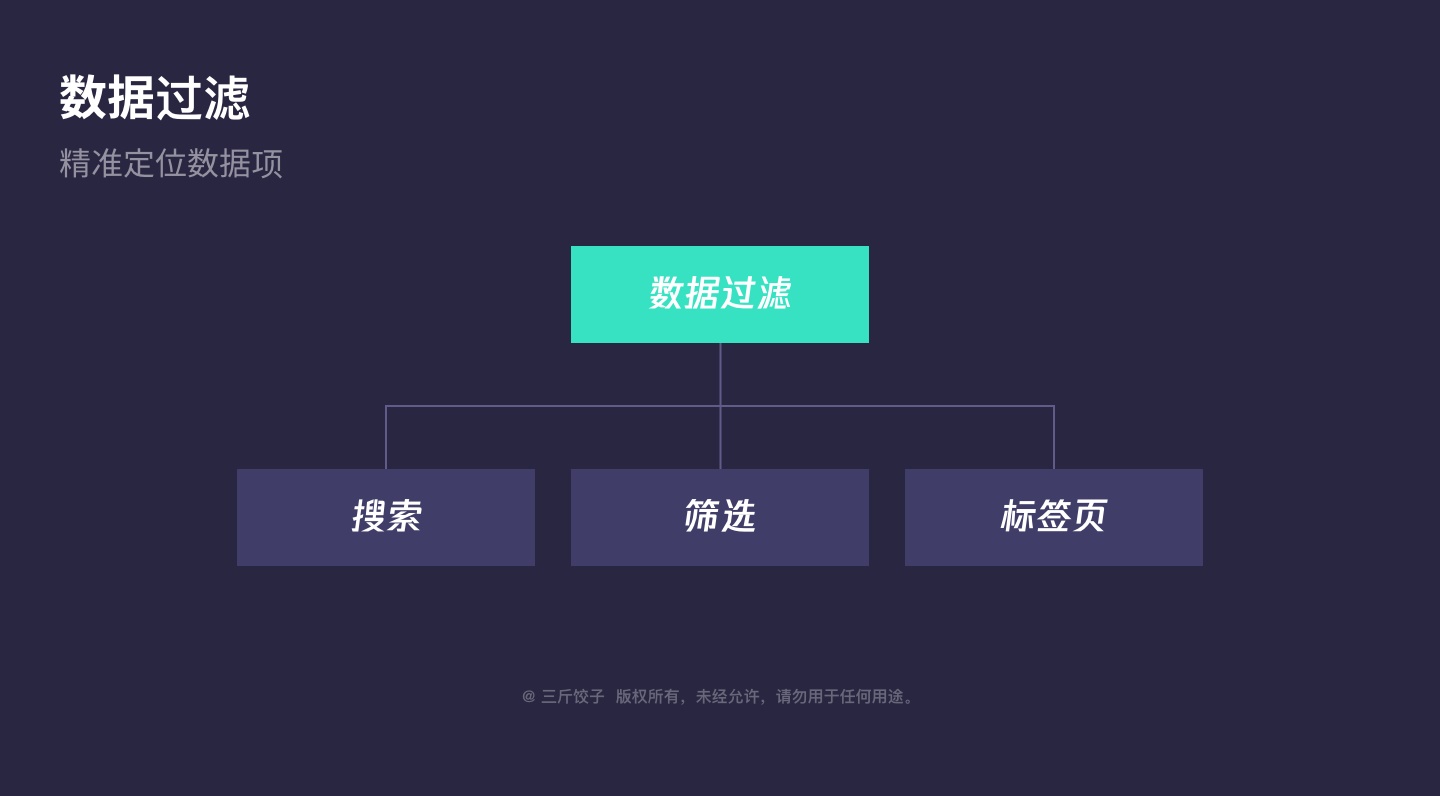 数据过滤

精准定位数据项

数据过滤

搜索

筛选

标签页

@ 三斤饺子 版权所有，未经允许，请勿用于任何用途。